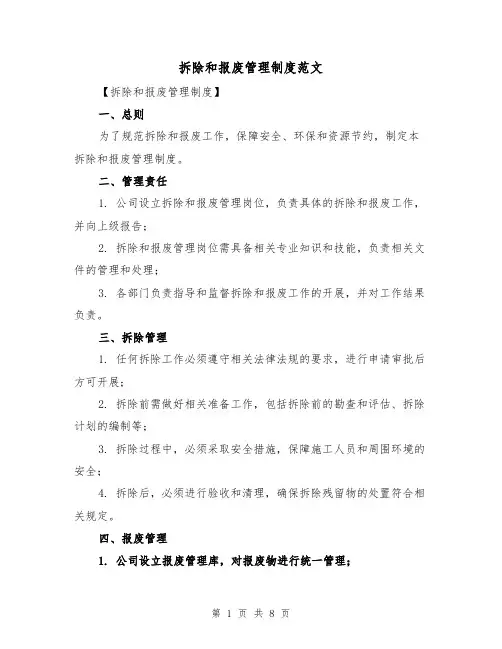 拆除和报废管理制度范文

【拆除和报废管理制度】

一、总则

为了规范拆除和报废工作，保障安全、环保和资源节约，制定本拆除和报废管理制度。

二、管理责任

1. 公司设立拆除和报废管理岗位，负责具体的拆除和报废工作，并向上级报告；

2. 拆除和报废管理岗位需具备相关专业知识和技能，负责相关文件的管理和处理；

3. 各部门负责指导和监督拆除和报废工作的开展，并对工作结果负责。

三、拆除管理

1. 任何拆除工作必须遵守相关法律法规的要求，进行申请审批后方可开展；

2. 拆除前需做好相关准备工作，包括拆除前的勘查和评估、拆除计划的编制等；

3. 拆除过程中，必须采取安全措施，保障施工人员和周围环境的安全；

4. 拆除后，必须进行验收和清理，确保拆除残留物的处置符合相关规定。

四、报废管理

1. 公司设立报废管理库，对报废物进行统一管理；

第 1 页 共 8 页